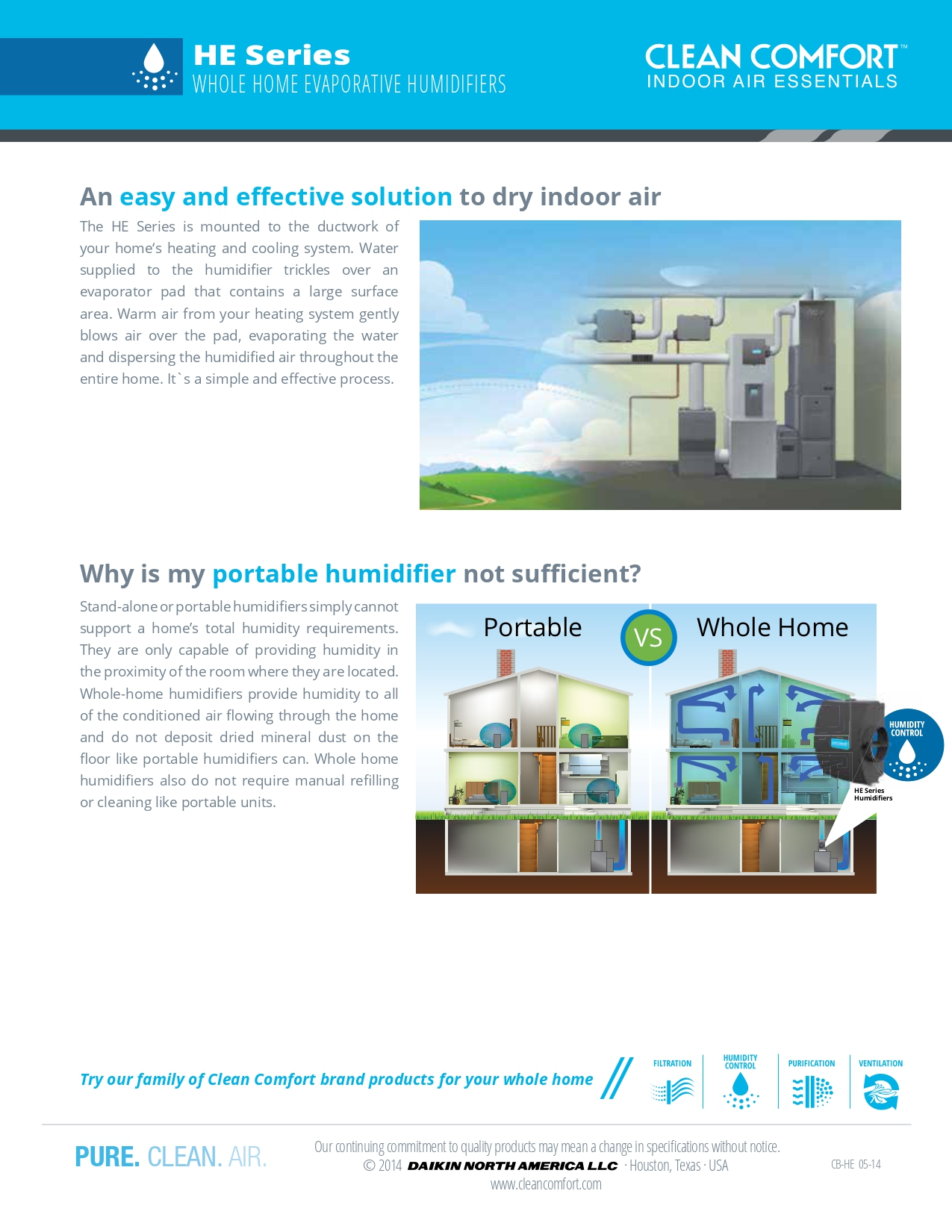 HE Series
WHOLE HOME EVAPORATIVE HUMIDIFIERS

CLEAN COMFORT™
INDOOR AIR ESSENTIALS

An easy and effective solution to dry indoor air

The HE Series is mounted to the ductwork of your home's heating and cooling system. Water supplied to the humidifier trickles over an evaporator pad that contains a large surface area. Warm air from your heating system gently blows air over the pad, evaporating the water and dispersing the humidified air throughout the entire home. It`s a simple and effective process.

Why is my portable humidifier not sufficient?

Stand-alone or portable humidifiers simply cannot support a home's total humidity requirements. They are only capable of providing humidity in the proximity of the room where they are located. Whole-home humidifiers provide humidity to all of the conditioned air flowing through the home and do not deposit dried mineral dust on the floor like portable humidifiers can. Whole home humidifiers also do not require manual refilling or cleaning like portable units.

Portable

VS

Whole Home

HUMIDITY CONTROL

HE Series Humidifiers

Try our family of Clean Comfort brand products for your whole home

FILTRATION

HUMIDITY CONTROL

PURIFICATION

VENTILATION

PURE. CLEAN. AIR.

Our continuing commitment to quality products may mean a change in specifications without notice.
© 2014 DAIKIN NORTH AMERICA LLC · Houston, Texas · USA
www.cleancomfort.com

CB-HE 05-14